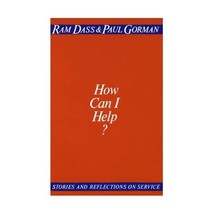 RAM DASS & PAUL GORMAN

How
Can I
Help
?

STORIES AND REFLECTIONS ON SERVICE